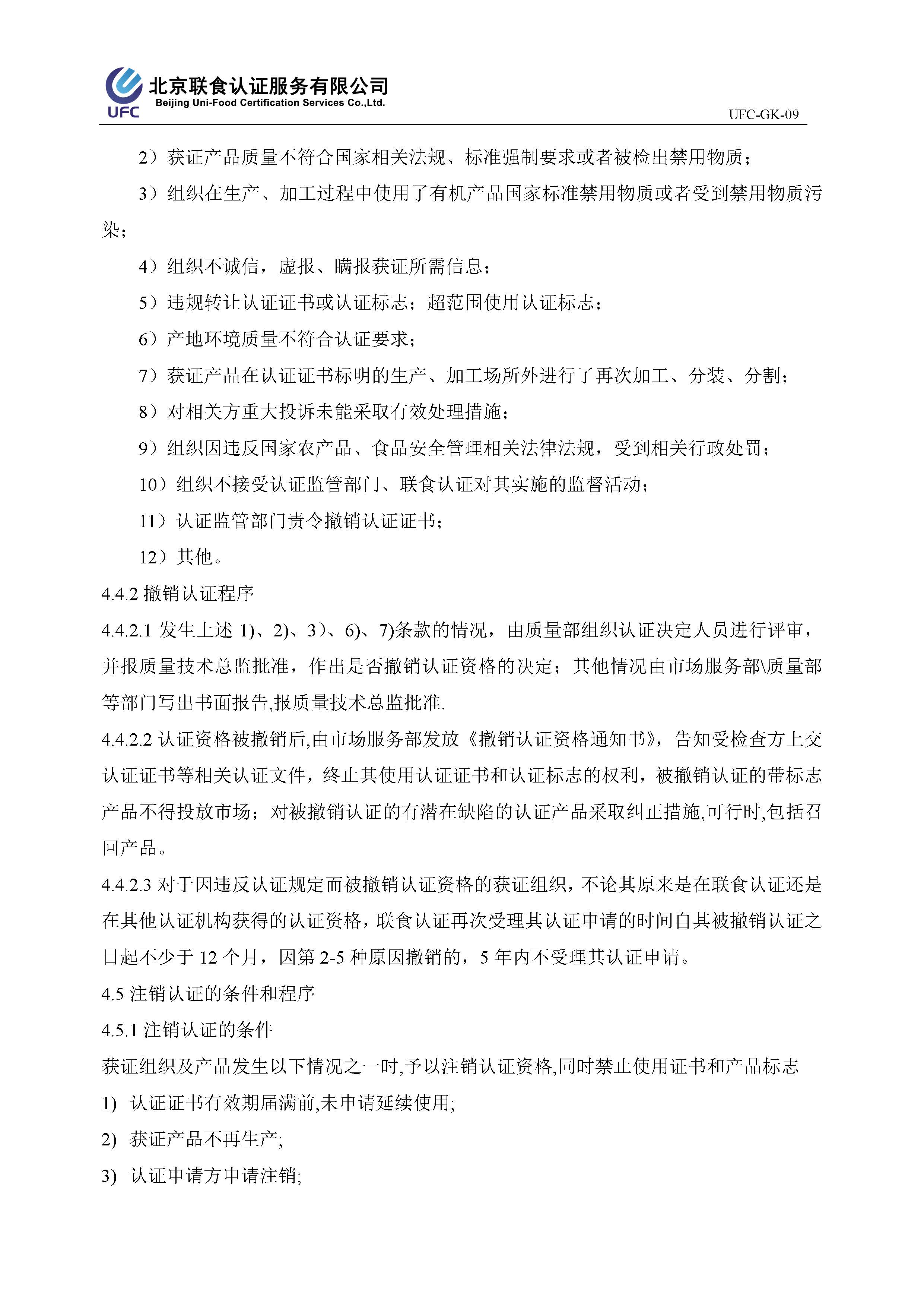 UFC 北京联食认证服务有限公司
Beijing Uni-Food Certification Services Co.,Ltd.

UFC-GK-09

2）获证产品质量不符合国家相关法规、标准强制要求或者被检出禁用物质；

3）组织在生产、加工过程中使用了有机产品国家标准禁用物质或者受到禁用物质污染；

4）组织不诚信，虚报、瞒报获证所需信息；

5）违规转让认证证书或认证标志；超范围使用认证标志；

6）产地环境质量不符合认证要求；

7）获证产品在认证证书标明的生产、加工场所外进行了再次加工、分装、分割；

8）对相关方重大投诉未能采取有效处理措施；

9）组织因违反国家农产品、食品安全管理相关法律法规，受到相关行政处罚；

10）组织不接受认证监管部门、联食认证对其实施的监督活动；

11）认证监管部门责令撤销认证证书；

12）其他。

4.4.2 撤销认证程序

4.4.2.1 发生上述 1)、2)、3）、6)、7)条款的情况，由质量部组织认证决定人员进行评审，并报质量技术总监批准，作出是否撤销认证资格的决定；其他情况由市场服务部\质量部等部门写出书面报告,报质量技术总监批准.

4.4.2.2 认证资格被撤销后,由市场服务部发放《撤销认证资格通知书》，告知受检查方上交认证证书等相关认证文件，终止其使用认证证书和认证标志的权利，被撤销认证的带标志产品不得投放市场；对被撤销认证的有潜在缺陷的认证产品采取纠正措施,可行时,包括召回产品。

4.4.2.3 对于因违反认证规定而被撤销认证资格的获证组织，不论其原来是在联食认证还是在其他认证机构获得的认证资格，联食认证再次受理其认证申请的时间自其被撤销认证之日起不少于 12 个月，因第 2-5 种原因撤销的，5 年内不受理其认证申请。

4.5 注销认证的条件和程序

4.5.1 注销认证的条件

获证组织及产品发生以下情况之一时,予以注销认证资格,同时禁止使用证书和产品标志

1) 认证证书有效期届满前,未申请延续使用;

2) 获证产品不再生产;

3) 认证申请方申请注销;